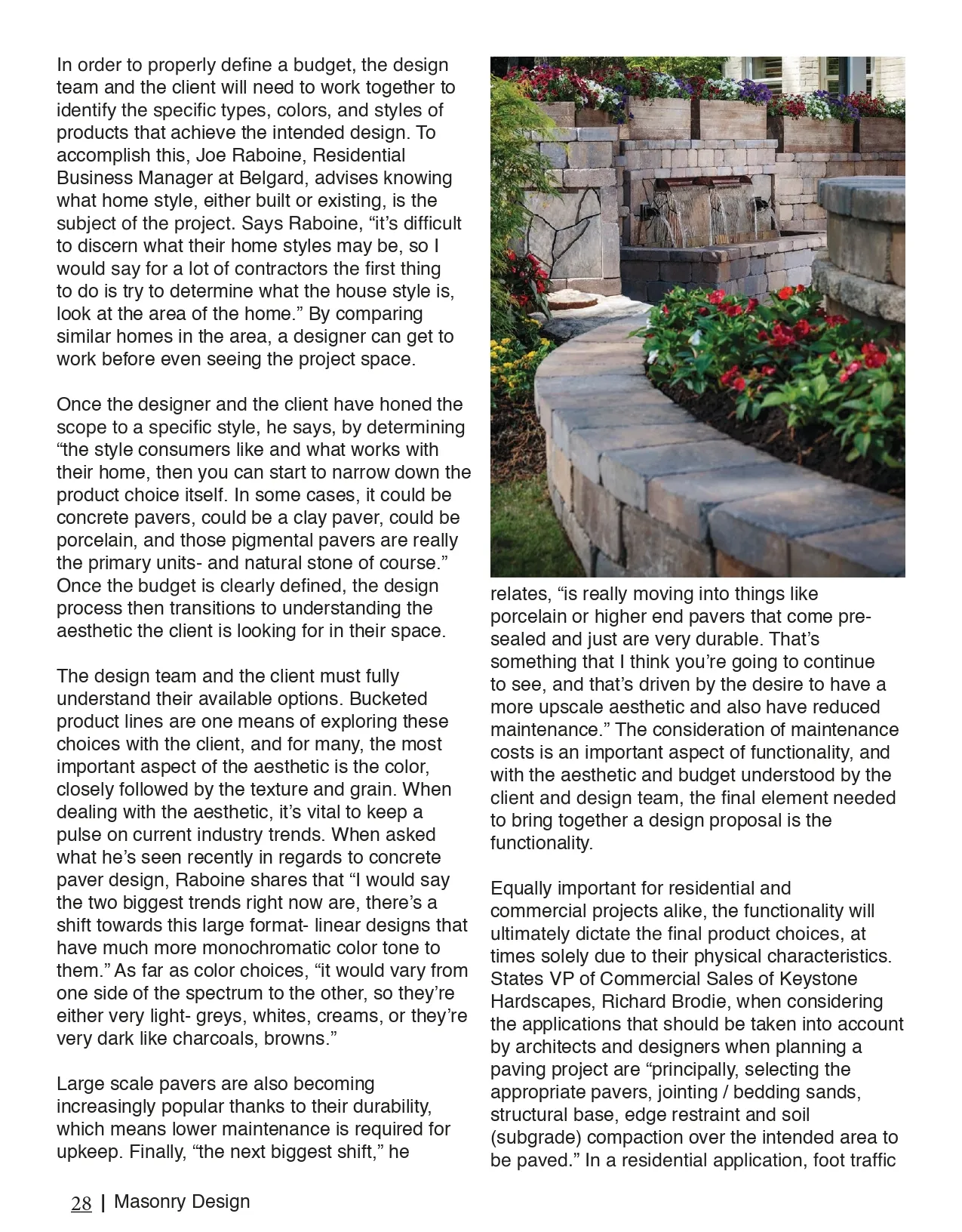 In order to properly define a budget, the design team and the client will need to work together to identify the specific types, colors, and styles of products that achieve the intended design. To accomplish this, Joe Raboine, Residential Business Manager at Belgard, advises knowing what home style, either built or existing, is the subject of the project. Says Raboine, “it’s difficult to discern what their home styles may be, so I would say for a lot of contractors the first thing to do is try to determine what the house style is, look at the area of the home.” By comparing similar homes in the area, a designer can get to work before even seeing the project space.

Once the designer and the client have honed the scope to a specific style, he says, by determining “the style consumers like and what works with their home, then you can start to narrow down the product choice itself. In some cases, it could be concrete pavers, could be a clay paver, could be porcelain, and those pigmental pavers are really the primary units- and natural stone of course.” Once the budget is clearly defined, the design process then transitions to understanding the aesthetic the client is looking for in their space.

The design team and the client must fully understand their available options. Bucketed product lines are one means of exploring these choices with the client, and for many, the most important aspect of the aesthetic is the color, closely followed by the texture and grain. When dealing with the aesthetic, it’s vital to keep a pulse on current industry trends. When asked what he’s seen recently in regards to concrete paver design, Raboine shares that “I would say the two biggest trends right now are, there’s a shift towards this large format- linear designs that have much more monochromatic color tone to them.” As far as color choices, “it would vary from one side of the spectrum to the other, so they’re either very light- greys, whites, creams, or they’re very dark like charcoals, browns.”

Large scale pavers are also becoming increasingly popular thanks to their durability, which means lower maintenance is required for upkeep. Finally, “the next biggest shift,” he relates, “is really moving into things like porcelain or higher end pavers that come pre-sealed and just are very durable. That’s something that I think you’re going to continue to see, and that’s driven by the desire to have a more upscale aesthetic and also have reduced maintenance.” The consideration of maintenance costs is an important aspect of functionality, and with the aesthetic and budget understood by the client and design team, the final element needed to bring together a design proposal is the functionality.

Equally important for residential and commercial projects alike, the functionality will ultimately dictate the final product choices, at times solely due to their physical characteristics. States VP of Commercial Sales of Keystone Hardscapes, Richard Brodie, when considering the applications that should be taken into account by architects and designers when planning a paving project are “principally, selecting the appropriate pavers, jointing / bedding sands, structural base, edge restraint and soil (subgrade) compaction over the intended area to be paved.” In a residential application, foot traffic

28 | Masonry Design